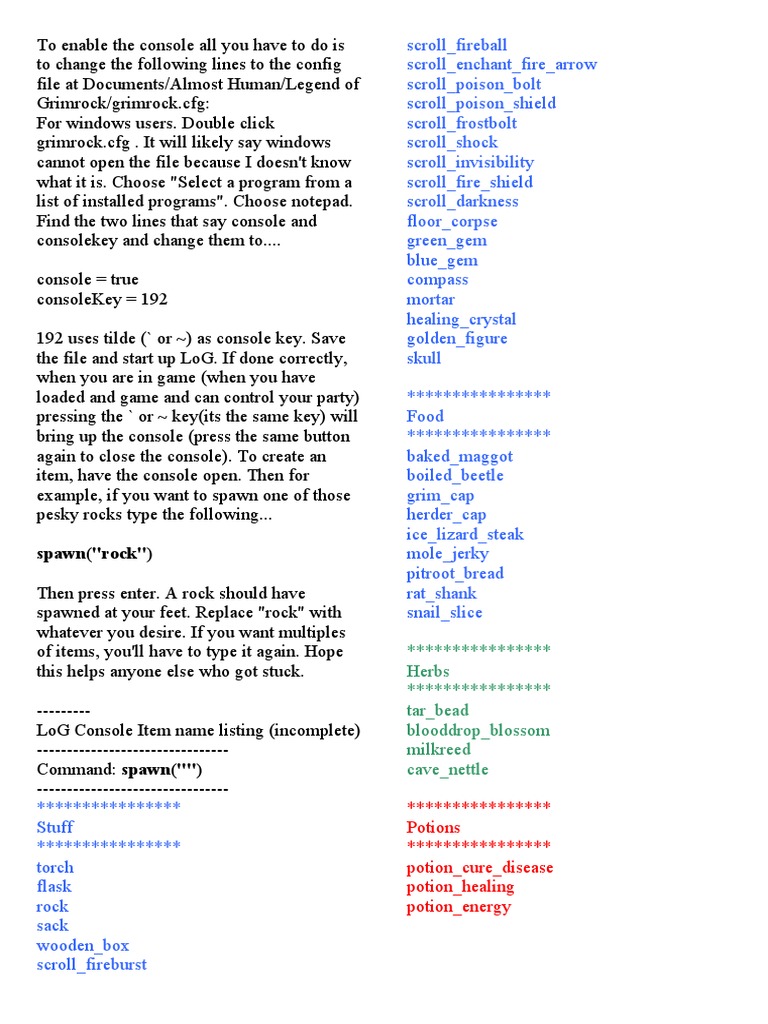 To enable the console all you have to do is to change the following lines to the config file at Documents/Almost Human/Legend of Grimrock/grimrock.cfg:
For windows users. Double click grimrock.cfg . It will likely say windows cannot open the file because I doesn't know what it is. Choose "Select a program from a list of installed programs". Choose notepad. Find the two lines that say console and consolekey and change them to....

console = true
consoleKey = 192

192 uses tilde (` or ~) as console key. Save the file and start up LoG. If done correctly, when you are in game (when you have loaded and game and can control your party) pressing the ` or ~ key(its the same key) will bring up the console (press the same button again to close the console). To create an item, have the console open. Then for example, if you want to spawn one of those pesky rocks type the following...

spawn("rock")

Then press enter. A rock should have spawned at your feet. Replace "rock" with whatever you desire. If you want multiples of items, you'll have to type it again. Hope this helps anyone else who got stuck.

---------
LoG Console Item name listing (incomplete)
--------------------------------
Command: spawn("")
--------------------------------
****************
Stuff
****************
torch
flask
rock
sack
wooden_box
scroll_fireburst

scroll_fireball
scroll_enchant_fire_arrow
scroll_poison_bolt
scroll_poison_shield
scroll_frostbolt
scroll_shock
scroll_invisibility
scroll_fire_shield
scroll_darkness
floor_corpse
green_gem
blue_gem
compass
mortar
healing_crystal
golden_figure
skull

****************
Food
****************
baked_maggot
boiled_beetle
grim_cap
herder_cap
ice_lizard_steak
mole_jerky
pitroot_bread
rat_shank
snail_slice

****************
Herbs
****************
tar_bead
blooddrop_blossom
milkreed
cave_nettle

****************
Potions
****************
potion_cure_disease
potion_healing
potion_energy